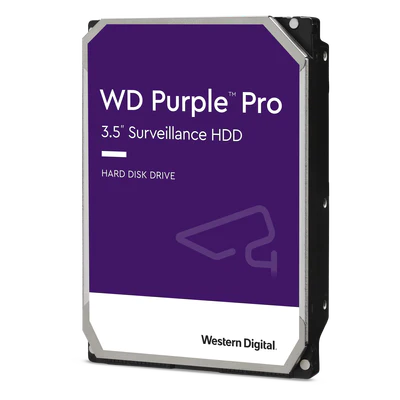 WD Purple™ Pro
3.5" Surveillance HDD

HARD DISK DRIVE

Western Digital.